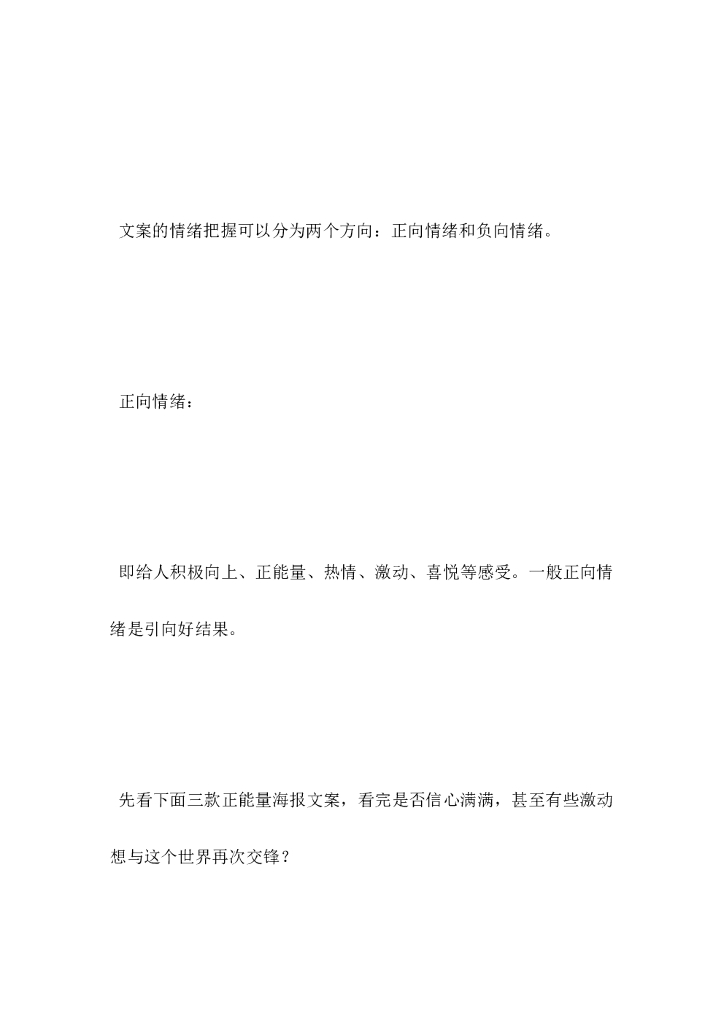 文案的情绪把握可以分为两个方向：正向情绪和负向情绪。

正向情绪：

即给人积极向上、正能量、热情、激动、喜悦等感受。一般正向情绪是引向好结果。

先看下面三款正能量海报文案，看完是否信心满满，甚至有些激动想与这个世界再次交锋？